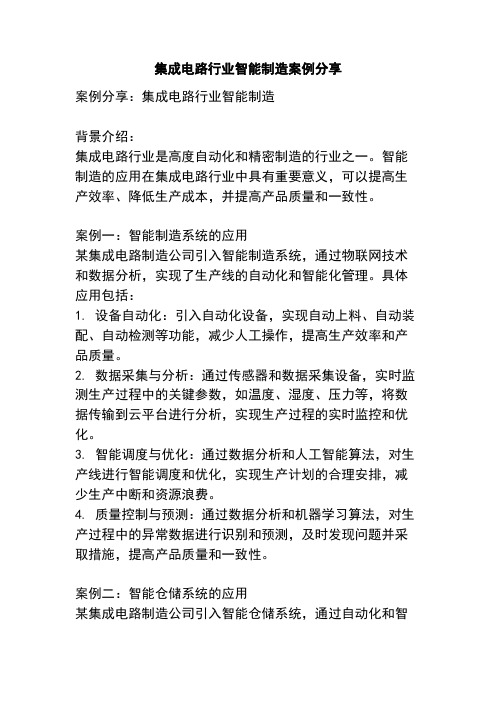 集成电路行业智能制造案例分享

案例分享：集成电路行业智能制造

背景介绍：
集成电路行业是高度自动化和精密制造的行业之一。智能制造的应用在集成电路行业中具有重要意义，可以提高生产效率、降低生产成本，并提高产品质量和一致性。

案例一：智能制造系统的应用
某集成电路制造公司引入智能制造系统，通过物联网技术和数据分析，实现了生产线的自动化和智能化管理。具体应用包括：
1. 设备自动化：引入自动化设备，实现自动上料、自动装配、自动检测等功能，减少人工操作，提高生产效率和产品质量。
2. 数据采集与分析：通过传感器和数据采集设备，实时监测生产过程中的关键参数，如温度、湿度、压力等，将数据传输到云平台进行分析，实现生产过程的实时监控和优化。
3. 智能调度与优化：通过数据分析和人工智能算法，对生产线进行智能调度和优化，实现生产计划的合理安排，减少生产中断和资源浪费。
4. 质量控制与预测：通过数据分析和机器学习算法，对生产过程中的异常数据进行识别和预测，及时发现问题并采取措施，提高产品质量和一致性。

案例二：智能仓储系统的应用
某集成电路制造公司引入智能仓储系统，通过自动化和智